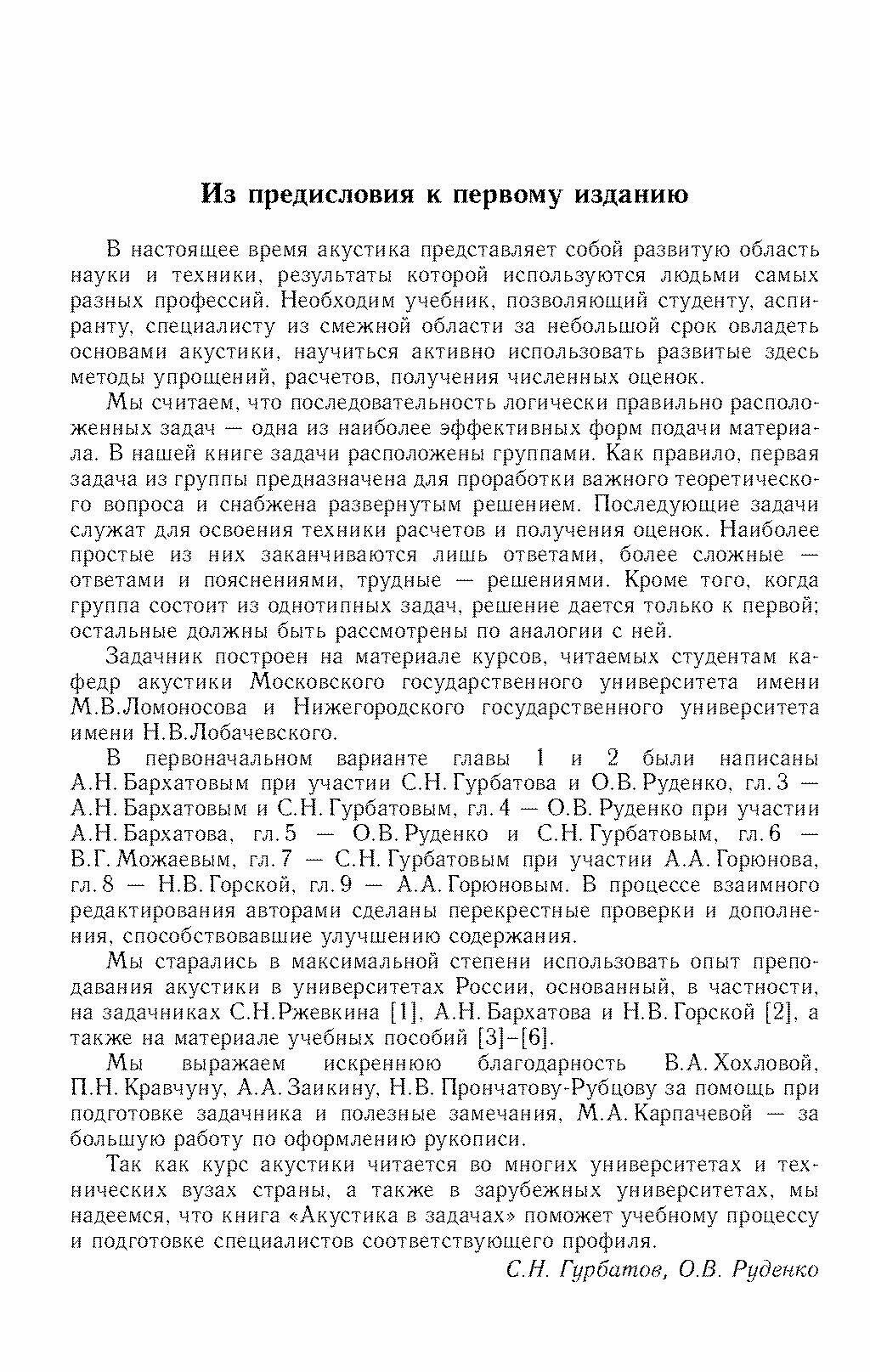 Из предисловия к первому изданию

В настоящее время акустика представляет собой развитую область науки и техники, результаты которой используются людьми самых разных профессий. Необходим учебник, позволяющий студенту, аспиранту, специалисту из смежной области за небольшой срок овладеть основами акустики, научиться активно использовать развитые здесь методы упрощений, расчетов, получения численных оценок.

Мы считаем, что последовательность логически правильно расположенных задач — одна из наиболее эффективных форм подачи материала. В нашей книге задачи расположены группами. Как правило, первая задача из группы предназначена для проработки важного теоретического вопроса и снабжена развернутым решением. Последующие задачи служат для освоения техники расчетов и получения оценок. Наиболее простые из них заканчиваются лишь ответами, более сложные — ответами и пояснениями, трудные — решениями. Кроме того, когда группа состоит из однотипных задач, решение дается только к первой; остальные должны быть рассмотрены по аналогии с ней.

Задачник построен на материале курсов, читаемых студентам кафедр акустики Московского государственного университета имени М.В.Ломоносова и Нижегородского государственного университета имени Н.В.Лобачевского.

В первоначальном варианте главы 1 и 2 были написаны А.Н. Бархатовым при участии С.Н. Гурбатова и О.В. Руденко, гл. 3 — А.Н. Бархатовым и С.Н. Гурбатовым, гл. 4 — О.В. Руденко при участии А.Н. Бархатова, гл. 5 — О.В. Руденко и С.Н. Гурбатовым, гл. 6 — В.Г. Можаевым, гл. 7 — С.Н. Гурбатовым при участии А.А. Горюнова, гл. 8 — Н.В. Горской, гл. 9 — А.А. Горюновым. В процессе взаимного редактирования авторами сделаны перекрестные проверки и дополнения, способствовавшие улучшению содержания.

Мы старались в максимальной степени использовать опыт преподавания акустики в университетах России, основанный, в частности, на задачниках С.Н.Ржевкина [1], А.Н. Бархатова и Н.В. Горской [2], а также на материале учебных пособий [3]–[6].

Мы выражаем искреннюю благодарность В.А. Хохловой, П.Н. Кравчуну, А.А. Заикину, Н.В. Прончатову-Рубцову за помощь при подготовке задачника и полезные замечания, М.А. Карпачевой — за большую работу по оформлению рукописи.

Так как курс акустики читается во многих университетах и технических вузах страны, а также в зарубежных университетах, мы надеемся, что книга «Акустика в задачах» поможет учебному процессу и подготовке специалистов соответствующего профиля.

С.Н. Гурбатов, О.В. Руденко